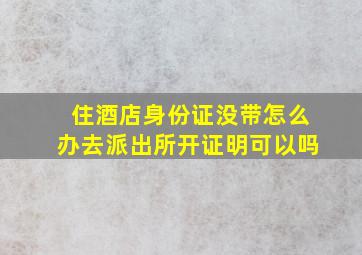 住酒店身份证没带怎么办去派出所开证明可以吗